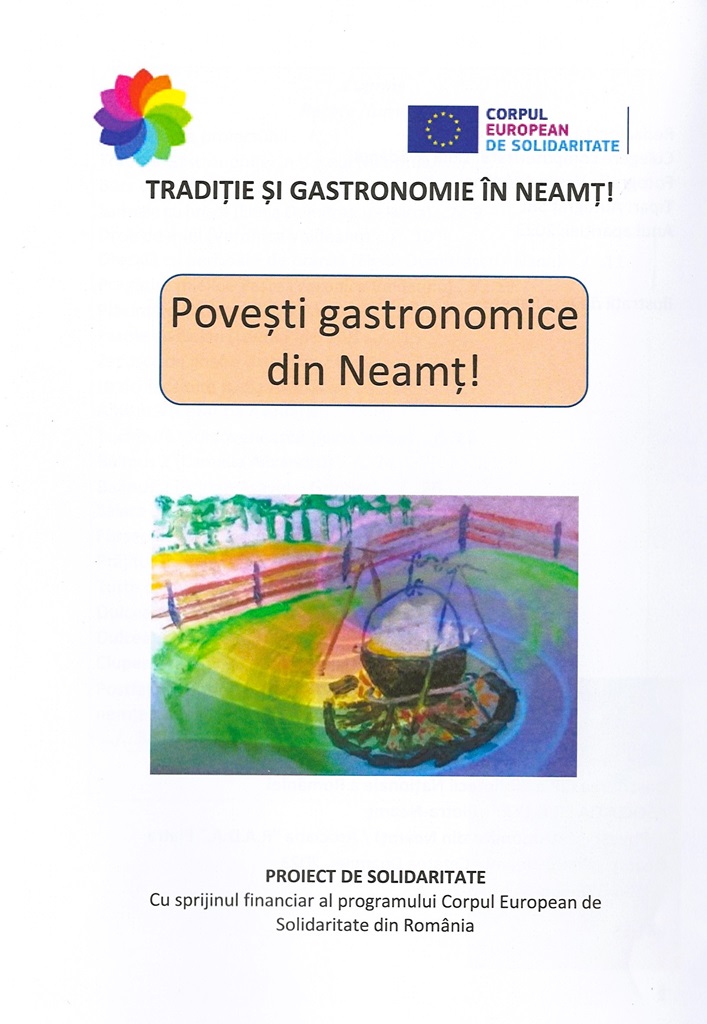 CORPUL EUROPEAN DE SOLIDARITATE

TRADIȚIE ȘI GASTRONOMIE ÎN NEAMȚ!

Povești gastronomice din Neamț!

PROIECT DE SOLIDARITATE
Cu sprijinul financiar al programului Corpul European de Solidaritate din România